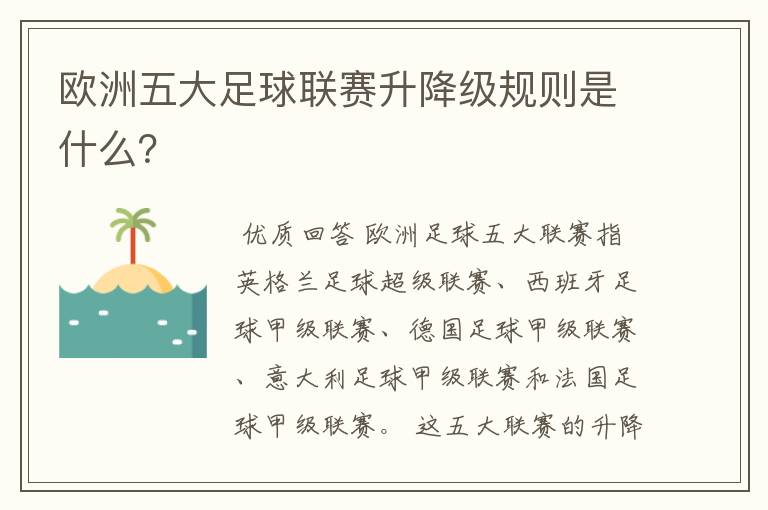 欧洲五大足球联赛升降级规则是什么？

优质回答 欧洲足球五大联赛指英格兰足球超级联赛、西班牙足球甲级联赛、德国足球甲级联赛、意大利足球甲级联赛和法国足球甲级联赛。 这五大联赛的升降